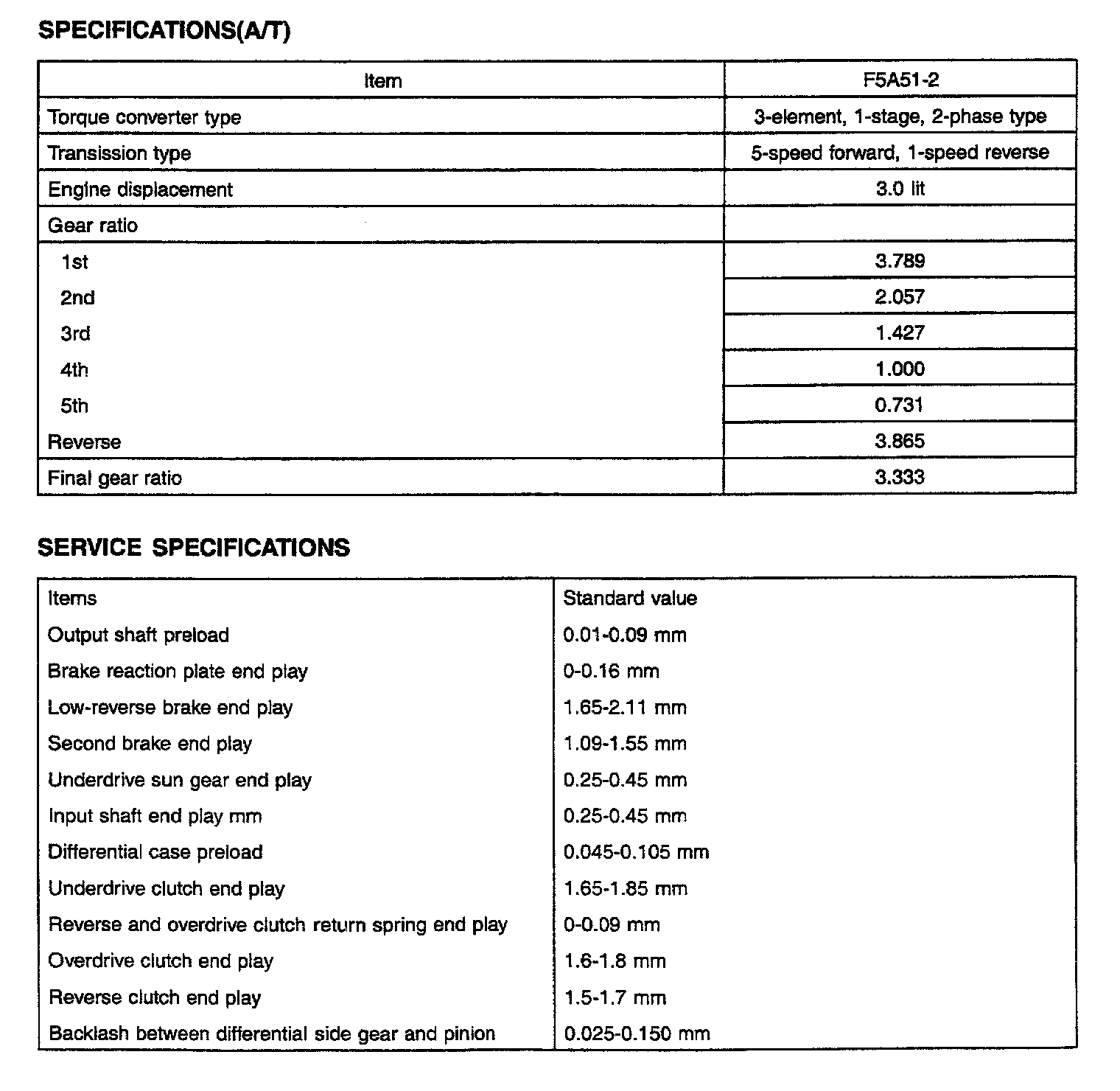 SPECIFICATIONS(A/T)

| Item | F5A51-2 |
|---|---|
| Torque converter type | 3-element, 1-stage, 2-phase type |
| Transission type | 5-speed forward, 1-speed reverse |
| Engine displacement | 3.0 lit |
| Gear ratio | |
| 1st | 3.789 |
| 2nd | 2.057 |
| 3rd | 1.427 |
| 4th | 1.000 |
| 5th | 0.731 |
| Reverse | 3.865 |
| Final gear ratio | 3.333 |

SERVICE SPECIFICATIONS

| Items | Standard value |
|---|---|
| Output shaft preload | 0.01-0.09 mm |
| Brake reaction plate end play | 0-0.16 mm |
| Low-reverse brake end play | 1.65-2.11 mm |
| Second brake end play | 1.09-1.55 mm |
| Underdrive sun gear end play | 0.25-0.45 mm |
| Input shaft end play mm | 0.25-0.45 mm |
| Differential case preload | 0.045-0.105 mm |
| Underdrive clutch end play | 1.65-1.85 mm |
| Reverse and overdrive clutch return spring end play | 0-0.09 mm |
| Overdrive clutch end play | 1.6-1.8 mm |
| Reverse clutch end play | 1.5-1.7 mm |
| Backlash between differential side gear and pinion | 0.025-0.150 mm |